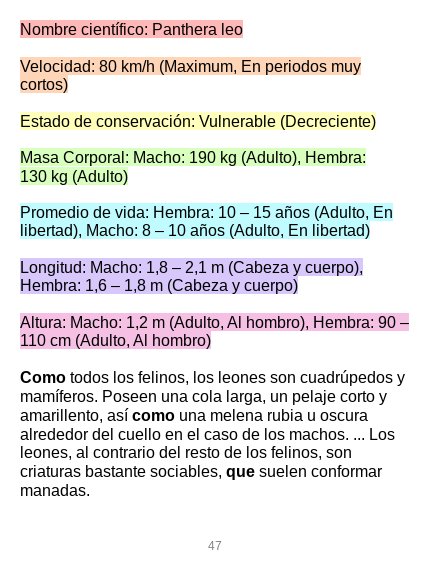 Nombre científico: Panthera leo

Velocidad: 80 km/h (Maximum, En periodos muy cortos)

Estado de conservación: Vulnerable (Decreciente)

Masa Corporal: Macho: 190 kg (Adulto), Hembra: 130 kg (Adulto)

Promedio de vida: Hembra: 10 – 15 años (Adulto, En libertad), Macho: 8 – 10 años (Adulto, En libertad)

Longitud: Macho: 1,8 – 2,1 m (Cabeza y cuerpo), Hembra: 1,6 – 1,8 m (Cabeza y cuerpo)

Altura: Macho: 1,2 m (Adulto, Al hombro), Hembra: 90 – 110 cm (Adulto, Al hombro)

Como todos los felinos, los leones son cuadrúpedos y mamíferos. Poseen una cola larga, un pelaje corto y amarillento, así como una melena rubia u oscura alrededor del cuello en el caso de los machos. ... Los leones, al contrario del resto de los felinos, son criaturas bastante sociables, que suelen conformar manadas.

47